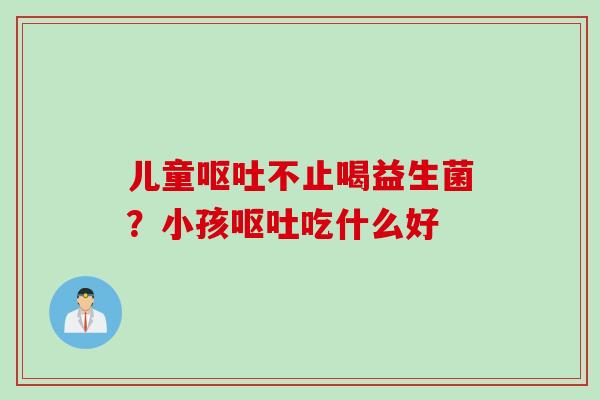 儿童呕吐不止喝益生菌？小孩呕吐吃什么好